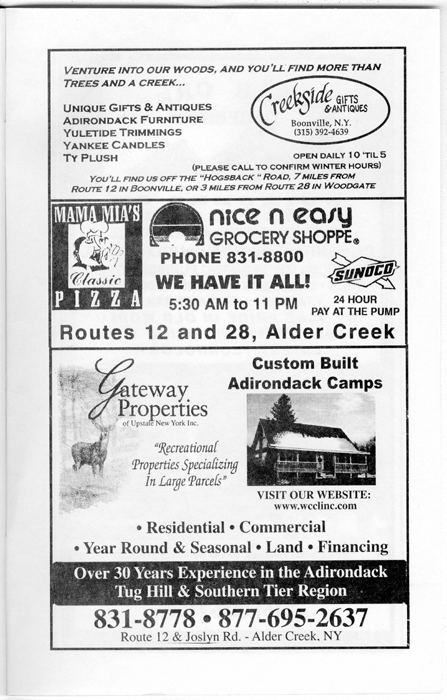 VENTURE INTO OUR WOODS, AND YOU'LL FIND MORE THAN TREES AND A CREEK...

UNIQUE GIFTS & ANTIQUES
ADIRONDACK FURNITURE
YULETIDE TRIMMINGS
YANKEE CANDLES
TY PLUSH

Creekside GIFTS & ANTIQUES
Boonville, N.Y.
(315) 392-4639

OPEN DAILY 10 'TIL 5
(PLEASE CALL TO CONFIRM WINTER HOURS)

YOU'LL FIND US OFF THE "HOGSBACK " ROAD, 7 MILES FROM ROUTE 12 IN BOONVILLE, OR 3 MILES FROM ROUTE 28 IN WOODGATE

MAMA MIA'S
Classic
PIZZA

nice n easy
GROCERY SHOPPE®
PHONE 831-8800
WE HAVE IT ALL!
5:30 AM to 11 PM

SUNOCO
24 HOUR
PAY AT THE PUMP

Routes 12 and 28, Alder Creek

Gateway Properties
of Upstate New York Inc.

"Recreational Properties Specializing In Large Parcels"

Custom Built
Adirondack Camps

VISIT OUR WEBSITE:
www.wcclinc.com

• Residential • Commercial
• Year Round & Seasonal • Land • Financing

Over 30 Years Experience in the Adirondack
Tug Hill & Southern Tier Region

831-8778 • 877-695-2637
Route 12 & Joslyn Rd. - Alder Creek, NY